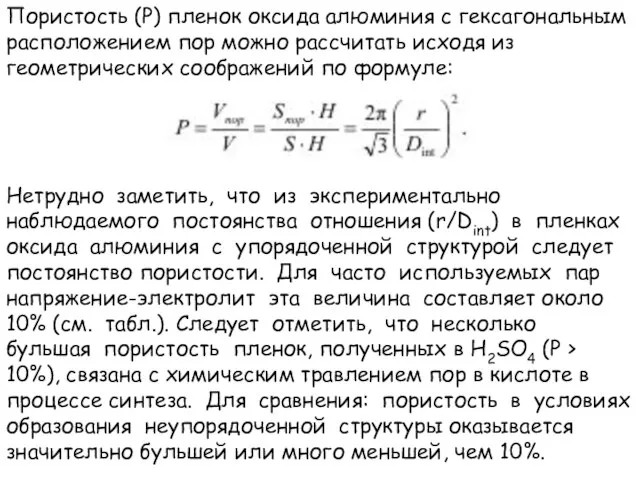 Пористость (P) пленок оксида алюминия с гексагональным расположением пор можно рассчитать исходя из геометрических соображений по формуле:

$P = \frac{V_{пор}}{V} = \frac{S_{пор} \cdot H}{S \cdot H} = \frac{2\pi}{\sqrt{3}}\left(\frac{r}{D_{int}}\right)^2.$

Нетрудно заметить, что из экспериментально наблюдаемого постоянства отношения ($r/D_{int}$) в пленках оксида алюминия с упорядоченной структурой следует постоянство пористости. Для часто используемых пар напряжение-электролит эта величина составляет около 10% (см. табл.). Следует отметить, что несколько бульшая пористость пленок, полученных в $H_2SO_4$ (P > 10%), связана с химическим травлением пор в кислоте в процессе синтеза. Для сравнения: пористость в условиях образования неупорядоченной структуры оказывается значительно бульшей или много меньшей, чем 10%.